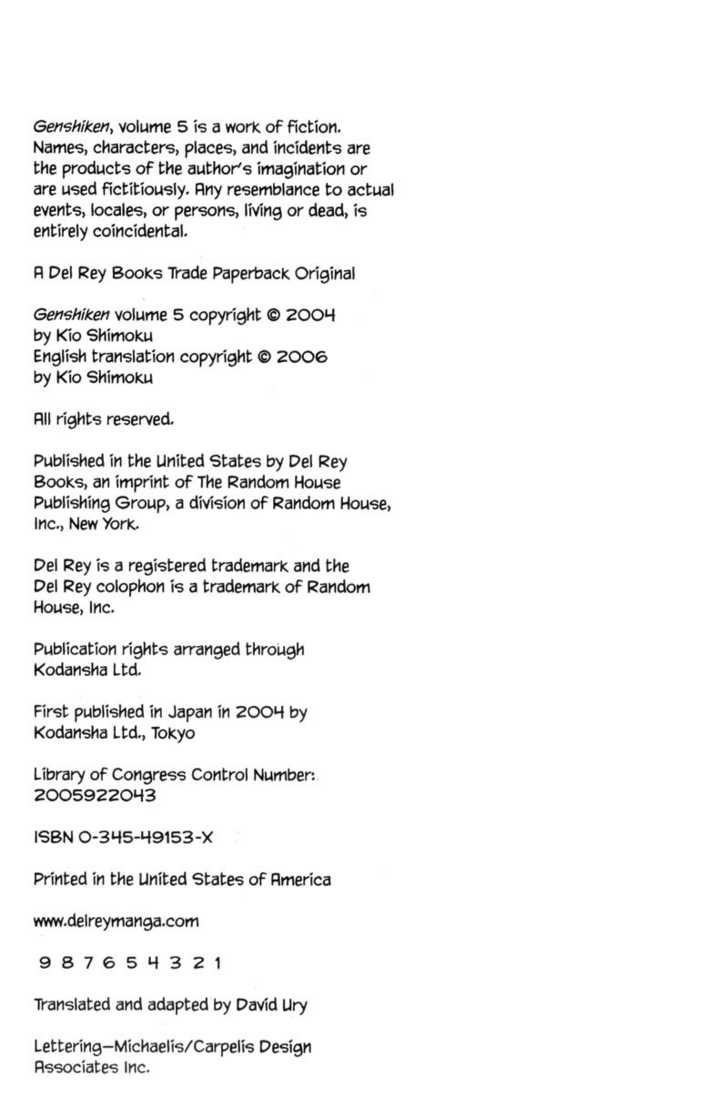 Genshiken, volume 5 is a work of fiction. Names, characters, places, and incidents are the products of the author's imagination or are used fictitiously. Any resemblance to actual events, locales, or persons, living or dead, is entirely coincidental.

A Del Rey Books Trade Paperback Original

Genshiken volume 5 copyright © 2004 by Kio Shimoku
English translation copyright © 2006 by Kio Shimoku

All rights reserved.

Published in the United States by Del Rey Books, an imprint of The Random House Publishing Group, a division of Random House, Inc., New York.

Del Rey is a registered trademark and the Del Rey colophon is a trademark of Random House, Inc.

Publication rights arranged through Kodansha Ltd.

First published in Japan in 2004 by Kodansha Ltd., Tokyo

Library of Congress Control Number: 2005922043

ISBN 0-345-49153-X

Printed in the United States of America

www.delreymanga.com

9 8 7 6 5 4 3 2 1

Translated and adapted by David Ury

Lettering—Michaelis/Carpelis Design Associates Inc.